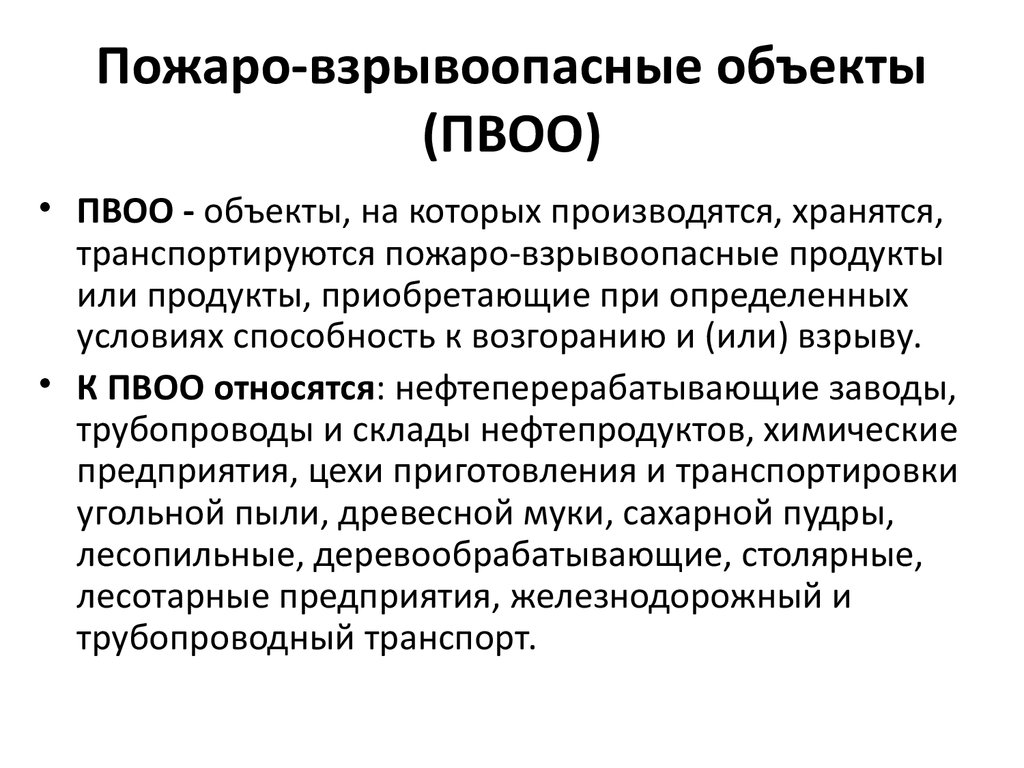 Пожаро-взрывоопасные объекты (ПВОО)

• ПВОО - объекты, на которых производятся, хранятся, транспортируются пожаро-взрывоопасные продукты или продукты, приобретающие при определенных условиях способность к возгоранию и (или) взрыву.

• К ПВОО относятся: нефтеперерабатывающие заводы, трубопроводы и склады нефтепродуктов, химические предприятия, цехи приготовления и транспортировки угольной пыли, древесной муки, сахарной пудры, лесопильные, деревообрабатывающие, столярные, лесотарные предприятия, железнодорожный и трубопроводный транспорт.